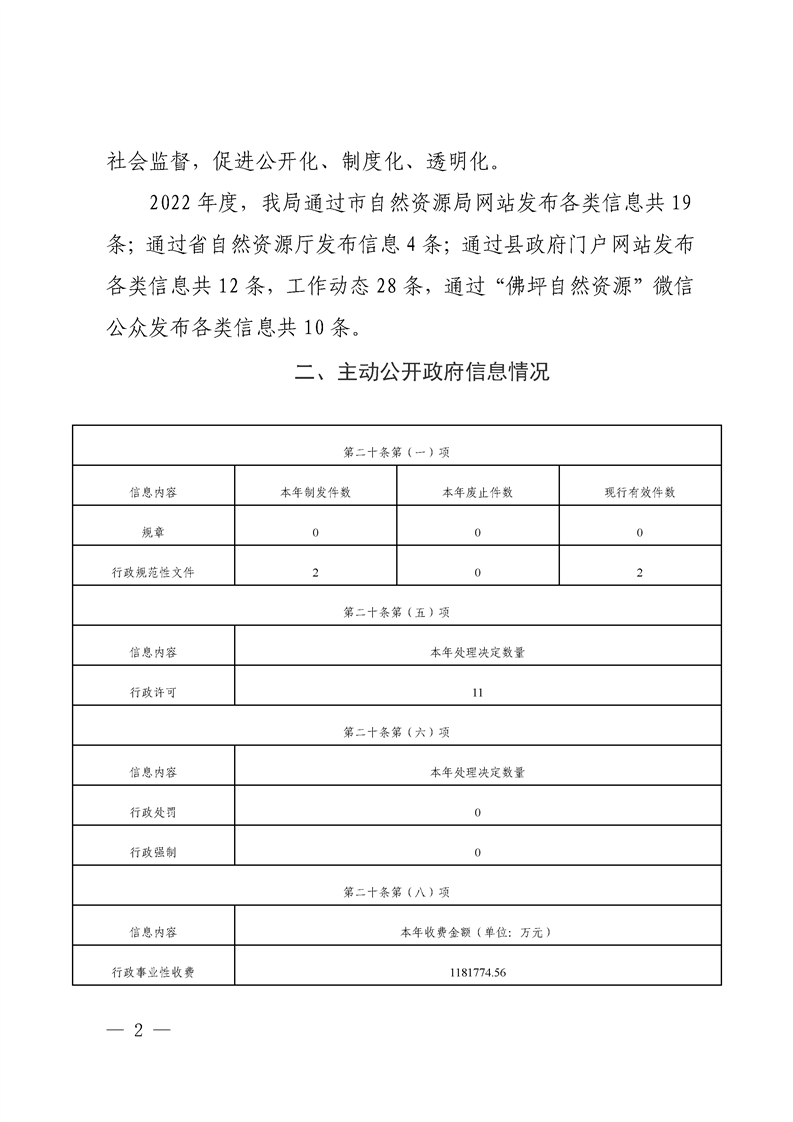 社会监督，促进公开化、制度化、透明化。

2022 年度，我局通过市自然资源局网站发布各类信息共 19 条；通过省自然资源厅发布信息 4 条；通过县政府门户网站发布各类信息共 12 条，工作动态 28 条，通过“佛坪自然资源”微信公众发布各类信息共 10 条。

二、主动公开政府信息情况

| 第二十条第（一）项 | | | |
|---|---|---|---|
| 信息内容 | 本年制发件数 | 本年废止件数 | 现行有效件数 |
| 规章 | 0 | 0 | 0 |
| 行政规范性文件 | 2 | 0 | 2 |
| 第二十条第（五）项 | | | |
| 信息内容 | 本年处理决定数量 | | |
| 行政许可 | 11 | | |
| 第二十条第（六）项 | | | |
| 信息内容 | 本年处理决定数量 | | |
| 行政处罚 | 0 | | |
| 行政强制 | 0 | | |
| 第二十条第（八）项 | | | |
| 信息内容 | 本年收费金额（单位：万元） | | |
| 行政事业性收费 | 1181774.56 | | |

— 2 —